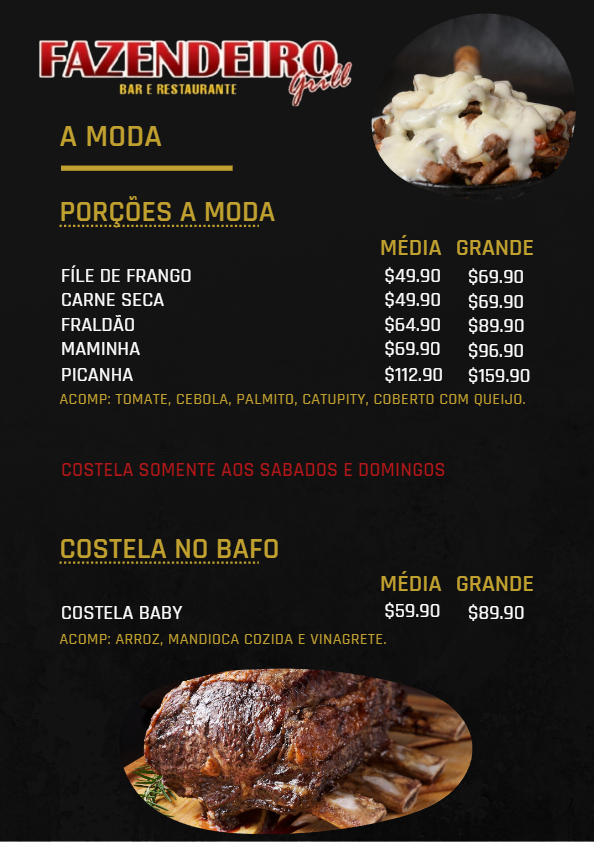 FAZENDEIRO Grill
BAR E RESTAURANTE

A MODA

PORÇÕES A MODA

| | MÉDIA | GRANDE |
|---|---|---|
| FÍLE DE FRANGO | $49.90 | $69.90 |
| CARNE SECA | $49.90 | $69.90 |
| FRALDÃO | $64.90 | $89.90 |
| MAMINHA | $69.90 | $96.90 |
| PICANHA | $112.90 | $159.90 |

ACOMP: TOMATE, CEBOLA, PALMITO, CATUPITY, COBERTO COM QUEIJO.

COSTELA SOMENTE AOS SABADOS E DOMINGOS

COSTELA NO BAFO

| | MÉDIA | GRANDE |
|---|---|---|
| COSTELA BABY | $59.90 | $89.90 |

ACOMP: ARROZ, MANDIOCA COZIDA E VINAGRETE.